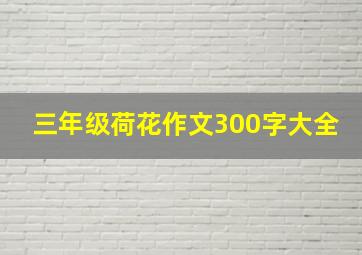 三年级荷花作文300字大全